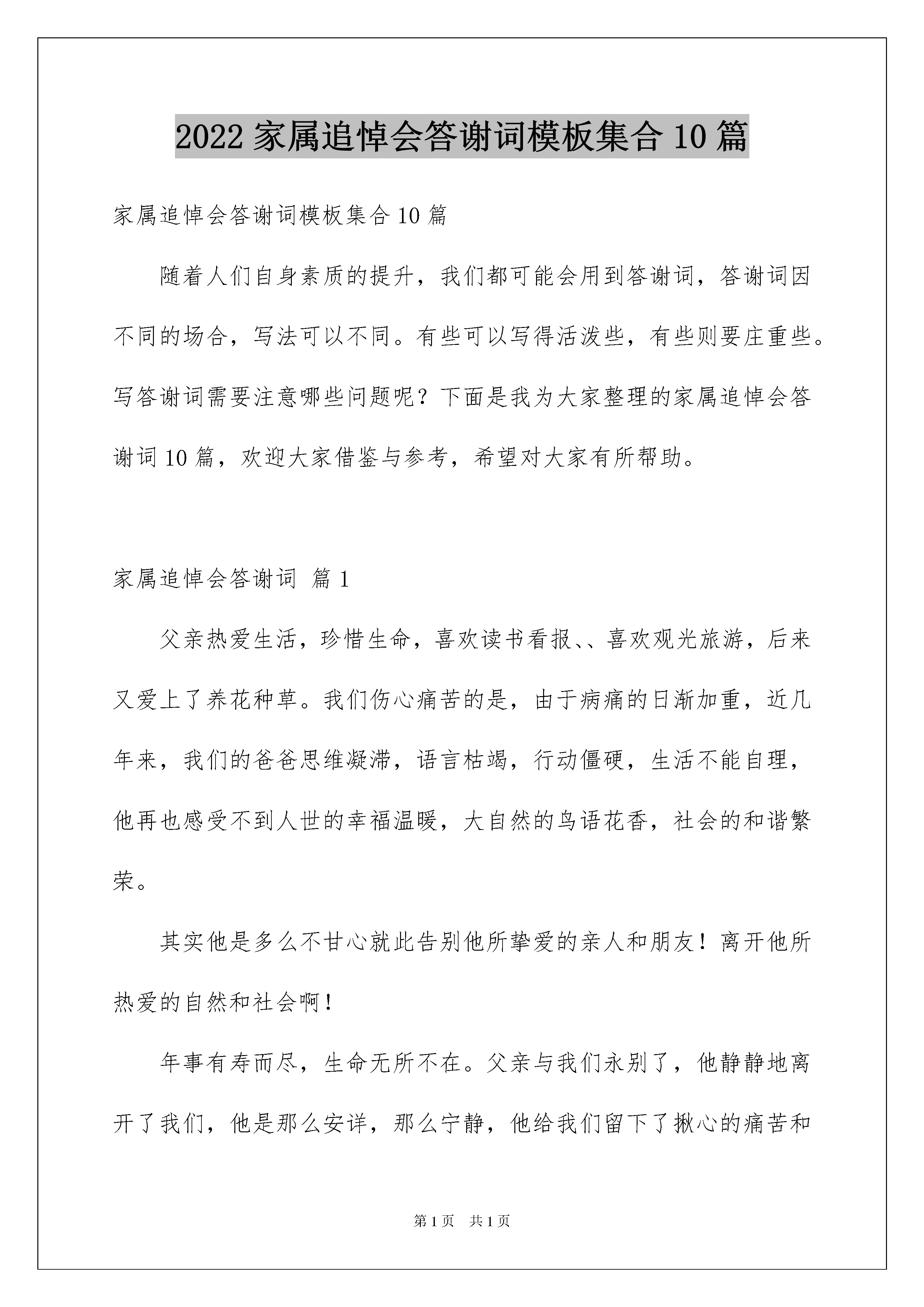 2022 家属追悼会答谢词模板集合 10 篇

家属追悼会答谢词模板集合 10 篇

随着人们自身素质的提升，我们都可能会用到答谢词，答谢词因不同的场合，写法可以不同。有些可以写得活泼些，有些则要庄重些。写答谢词需要注意哪些问题呢？下面是我为大家整理的家属追悼会答谢词 10 篇，欢迎大家借鉴与参考，希望对大家有所帮助。

家属追悼会答谢词 篇 1

父亲热爱生活，珍惜生命，喜欢读书看报、、喜欢观光旅游，后来又爱上了养花种草。我们伤心痛苦的是，由于病痛的日渐加重，近几年来，我们的爸爸思维凝滞，语言枯竭，行动僵硬，生活不能自理，他再也感受不到人世的幸福温暖，大自然的鸟语花香，社会的和谐繁荣。

其实他是多么不甘心就此告别他所挚爱的亲人和朋友！离开他所热爱的自然和社会啊！

年事有寿而尽，生命无所不在。父亲与我们永别了，他静静地离开了我们，他是那么安详，那么宁静，他给我们留下了揪心的痛苦和

第 1 页 共 1 页